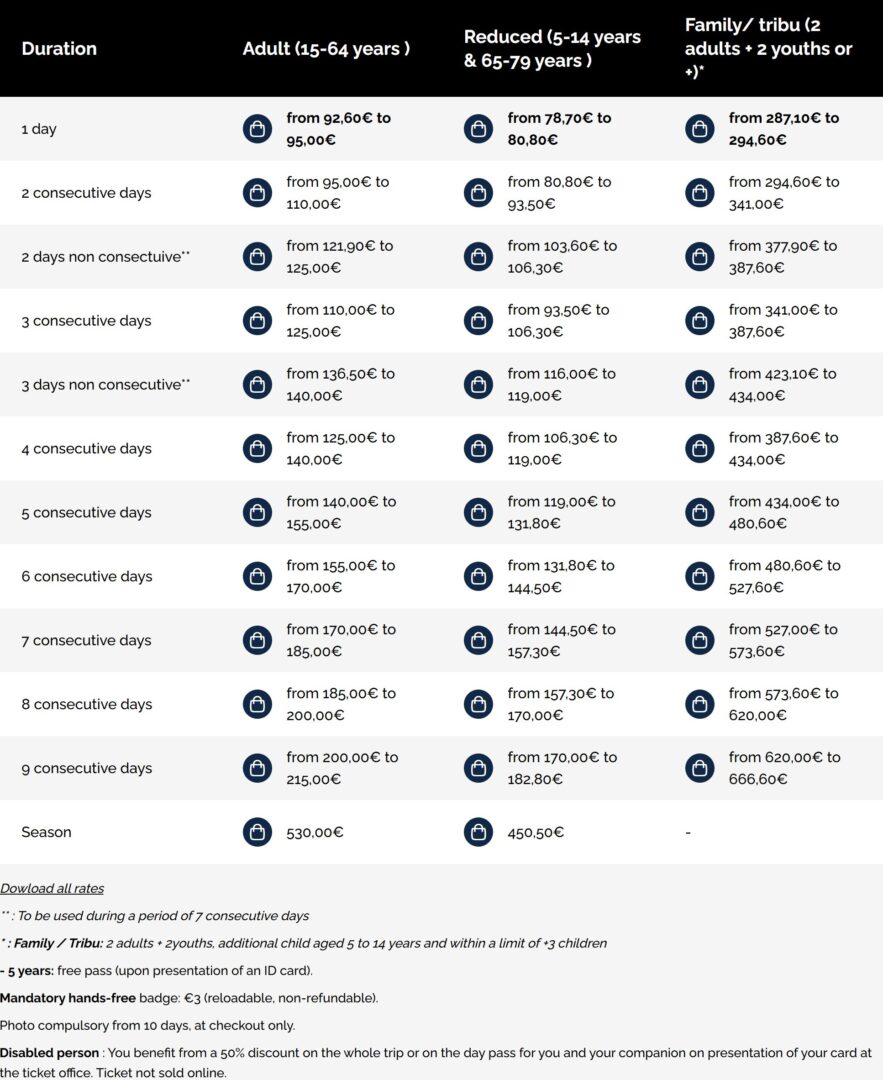 | Duration | Adult (15-64 years ) | Reduced (5-14 years & 65-79 years ) | Family/ tribu (2 adults + 2 youths or +)* |
|---|---|---|---|
| 1 day | from 92,60€ to 95,00€ | from 78,70€ to 80,80€ | from 287,10€ to 294,60€ |
| 2 consecutive days | from 95,00€ to 110,00€ | from 80,80€ to 93,50€ | from 294,60€ to 341,00€ |
| 2 days non consectuive** | from 121,90€ to 125,00€ | from 103,60€ to 106,30€ | from 377,90€ to 387,60€ |
| 3 consecutive days | from 110,00€ to 125,00€ | from 93,50€ to 106,30€ | from 341,00€ to 387,60€ |
| 3 days non consecutive** | from 136,50€ to 140,00€ | from 116,00€ to 119,00€ | from 423,10€ to 434,00€ |
| 4 consecutive days | from 125,00€ to 140,00€ | from 106,30€ to 119,00€ | from 387,60€ to 434,00€ |
| 5 consecutive days | from 140,00€ to 155,00€ | from 119,00€ to 131,80€ | from 434,00€ to 480,60€ |
| 6 consecutive days | from 155,00€ to 170,00€ | from 131,80€ to 144,50€ | from 480,60€ to 527,60€ |
| 7 consecutive days | from 170,00€ to 185,00€ | from 144,50€ to 157,30€ | from 527,00€ to 573,60€ |
| 8 consecutive days | from 185,00€ to 200,00€ | from 157,30€ to 170,00€ | from 573,60€ to 620,00€ |
| 9 consecutive days | from 200,00€ to 215,00€ | from 170,00€ to 182,80€ | from 620,00€ to 666,60€ |
| Season | 530,00€ | 450,50€ | - |

Dowload all rates

** : To be used during a period of 7 consecutive days

* : Family / Tribu: 2 adults + 2youths, additional child aged 5 to 14 years and within a limit of +3 children

- 5 years: free pass (upon presentation of an ID card).

Mandatory hands-free badge: €3 (reloadable, non-refundable).

Photo compulsory from 10 days, at checkout only.

Disabled person : You benefit from a 50% discount on the whole trip or on the day pass for you and your companion on presentation of your card at the ticket office. Ticket not sold online.